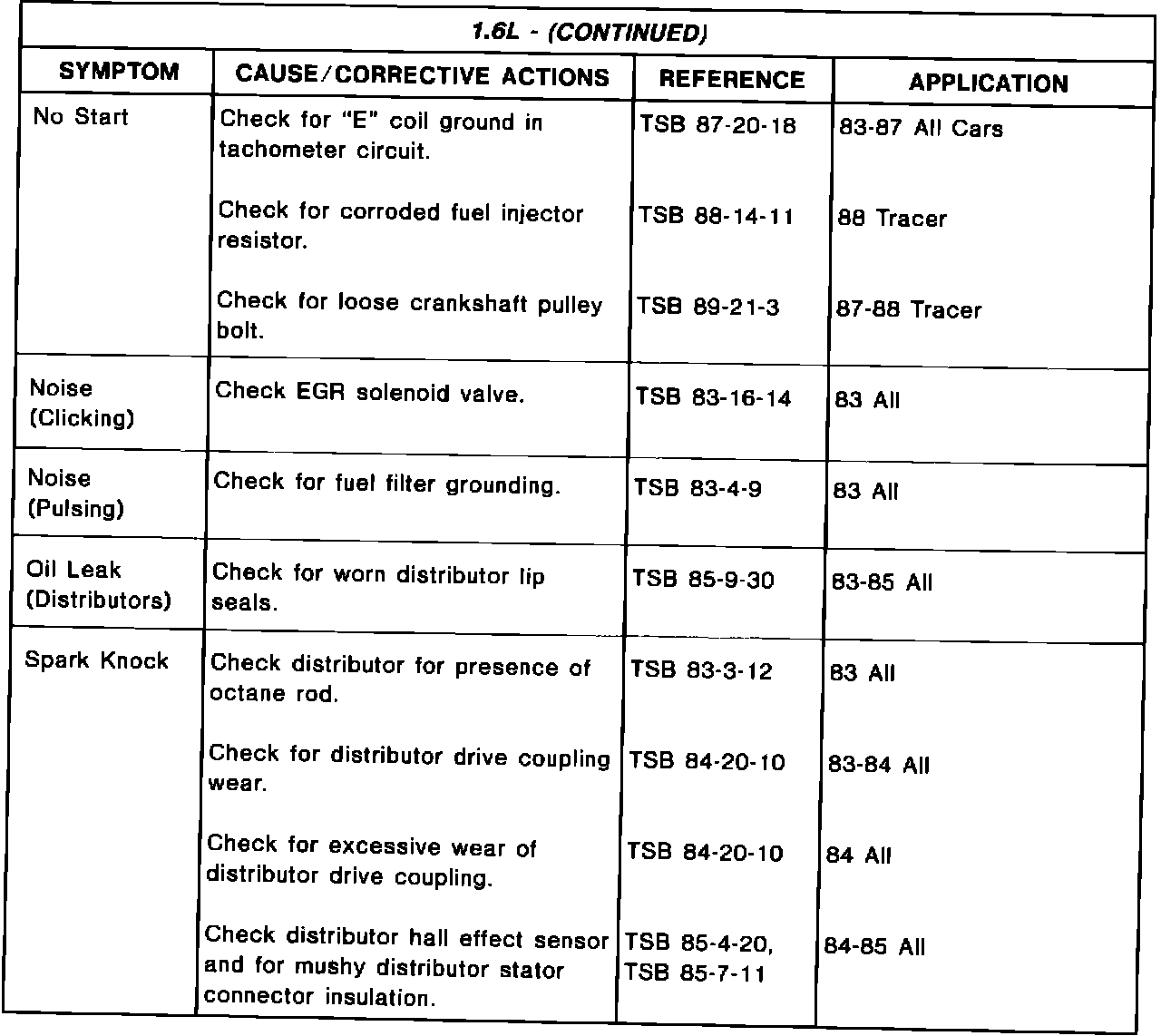 1.6L - (CONTINUED)

| SYMPTOM | CAUSE/CORRECTIVE ACTIONS | REFERENCE | APPLICATION |
|---|---|---|---|
| No Start | Check for "E" coil ground in tachometer circuit. | TSB 87-20-18 | 83-87 All Cars |
| | Check for corroded fuel injector resistor. | TSB 88-14-11 | 88 Tracer |
| | Check for loose crankshaft pulley bolt. | TSB 89-21-3 | 87-88 Tracer |
| Noise (Clicking) | Check EGR solenoid valve. | TSB 83-16-14 | 83 All |
| Noise (Pulsing) | Check for fuel filter grounding. | TSB 83-4-9 | 83 All |
| Oil Leak (Distributors) | Check for worn distributor lip seals. | TSB 85-9-30 | 83-85 All |
| Spark Knock | Check distributor for presence of octane rod. | TSB 83-3-12 | 83 All |
| | Check for distributor drive coupling wear. | TSB 84-20-10 | 83-84 All |
| | Check for excessive wear of distributor drive coupling. | TSB 84-20-10 | 84 All |
| | Check distributor hall effect sensor and for mushy distributor stator connector insulation. | TSB 85-4-20, TSB 85-7-11 | 84-85 All |